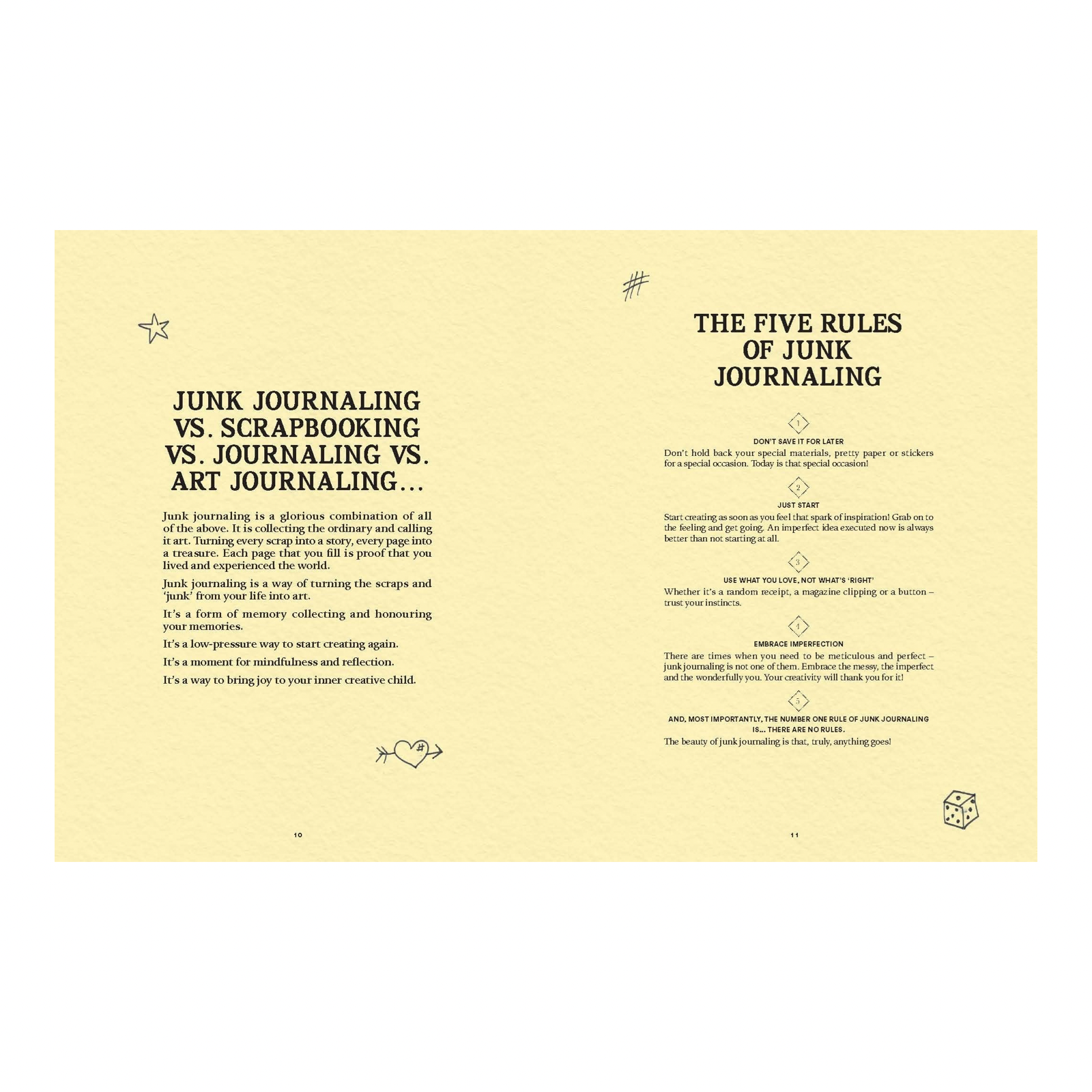 JUNK JOURNALING VS. SCRAPBOOKING VS. JOURNALING VS. ART JOURNALING...

Junk journaling is a glorious combination of all of the above. It is collecting the ordinary and calling it art. Turning every scrap into a story, every page into a treasure. Each page that you fill is proof that you lived and experienced the world.

Junk journaling is a way of turning the scraps and 'junk' from your life into art.

It's a form of memory collecting and honouring your memories.

It's a low-pressure way to start creating again.

It's a moment for mindfulness and reflection.

It's a way to bring joy to your inner creative child.

10

THE FIVE RULES OF JUNK JOURNALING

1

DON'T SAVE IT FOR LATER

Don't hold back your special materials, pretty paper or stickers for a special occasion. Today is that special occasion!

2

JUST START

Start creating as soon as you feel that spark of inspiration! Grab on to the feeling and get going. An imperfect idea executed now is always better than not starting at all.

3

USE WHAT YOU LOVE, NOT WHAT'S 'RIGHT'

Whether it's a random receipt, a magazine clipping or a button – trust your instincts.

4

EMBRACE IMPERFECTION

There are times when you need to be meticulous and perfect – junk journaling is not one of them. Embrace the messy, the imperfect and the wonderfully you. Your creativity will thank you for it!

5

AND, MOST IMPORTANTLY, THE NUMBER ONE RULE OF JUNK JOURNALING IS... THERE ARE NO RULES.

The beauty of junk journaling is that, truly, anything goes!

11